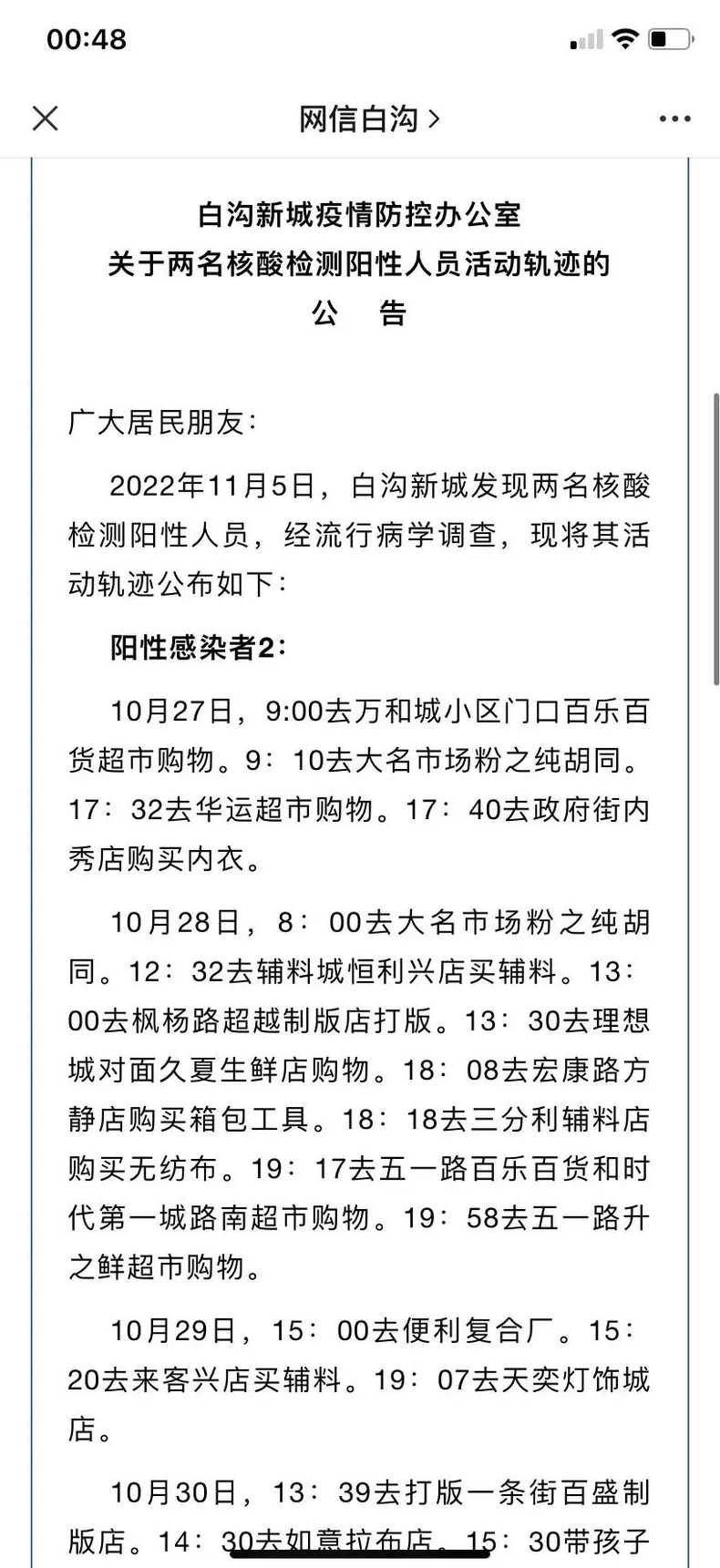 00:48

网信白沟 >

白沟新城疫情防控办公室
关于两名核酸检测阳性人员活动轨迹的
公 告

广大居民朋友：

2022年11月5日，白沟新城发现两名核酸检测阳性人员，经流行病学调查，现将其活动轨迹公布如下：

阳性感染者2：

10月27日，9:00去万和城小区门口百乐百货超市购物。9：10去大名市场粉之纯胡同。17：32去华运超市购物。17：40去政府街内秀店购买内衣。

10月28日，8：00去大名市场粉之纯胡同。12：32去辅料城恒利兴店买辅料。13：00去枫杨路超越制版店打版。13：30去理想城对面久夏生鲜店购物。18：08去宏康路方静店购买箱包工具。18：18去三分利辅料店购买无纺布。19：17去五一路百乐百货和时代第一城路南超市购物。19：58去五一路升之鲜超市购物。

10月29日，15：00去便利复合厂。15：20去来客兴店买辅料。19：07去天奕灯饰城店。

10月30日，13：39去打版一条街百盛制版店。14：30去如意拉布店。15：30带孩子